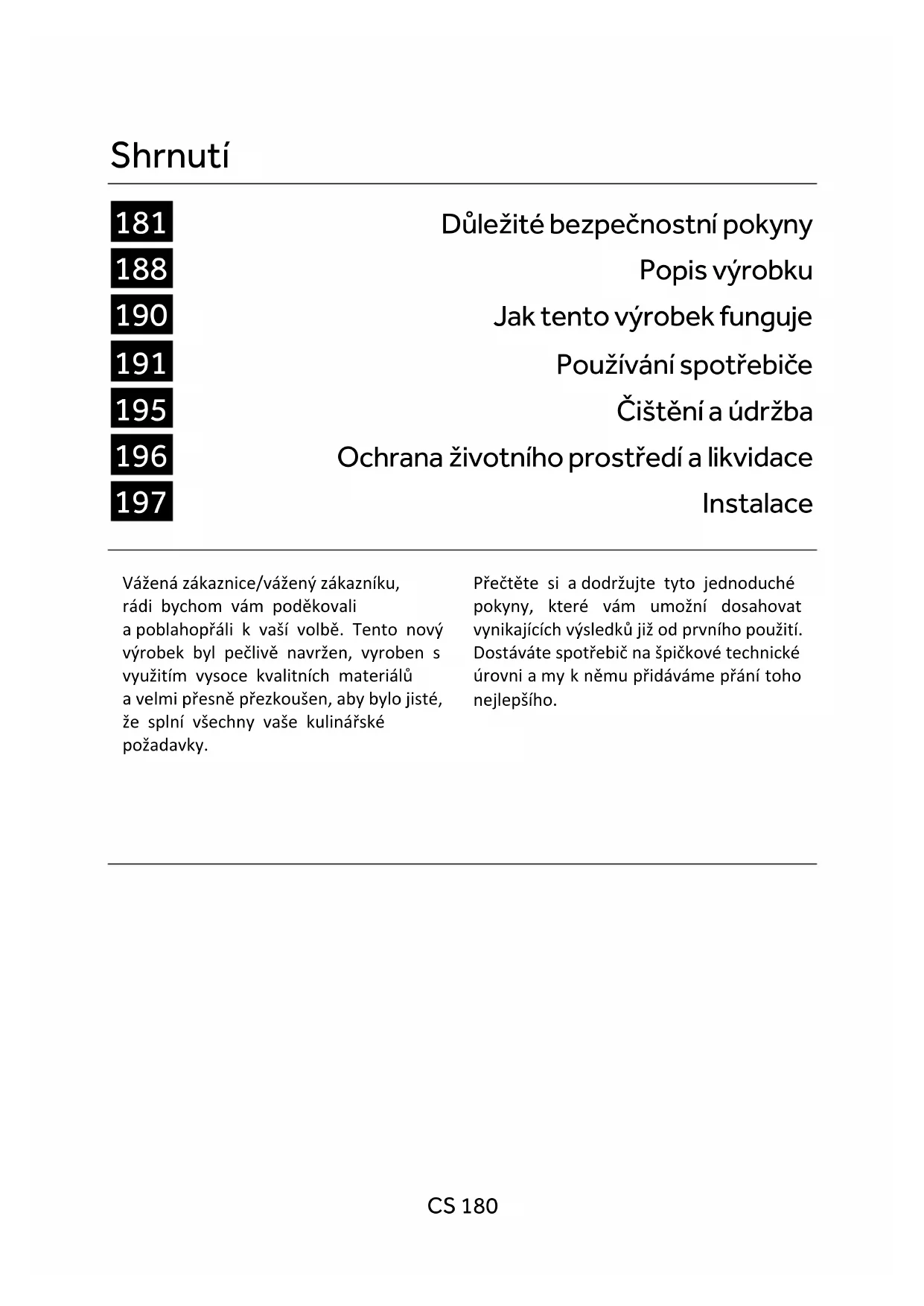 Shrnutí

181 Důležité bezpečnostní pokyny
188 Popis výrobku
190 Jak tento výrobek funguje
191 Používání spotřebiče
195 Čištění a údržba
196 Ochrana životního prostředí a likvidace
197 Instalace

Vážená zákaznice/vážený zákazníku, rádi bychom vám poděkovali a poblahopřáli k vaší volbě. Tento nový výrobek byl pečlivě navržen, vyroben s využitím vysoce kvalitních materiálů a velmi přesně přezkoušen, aby bylo jisté, že splní všechny vaše kulinářské požadavky.

Přečtěte si a dodržujte tyto jednoduché pokyny, které vám umožní dosahovat vynikajících výsledků již od prvního použití. Dostáváte spotřebič na špičkové technické úrovni a my k němu přidáváme přání toho nejlepšího.

CS 180